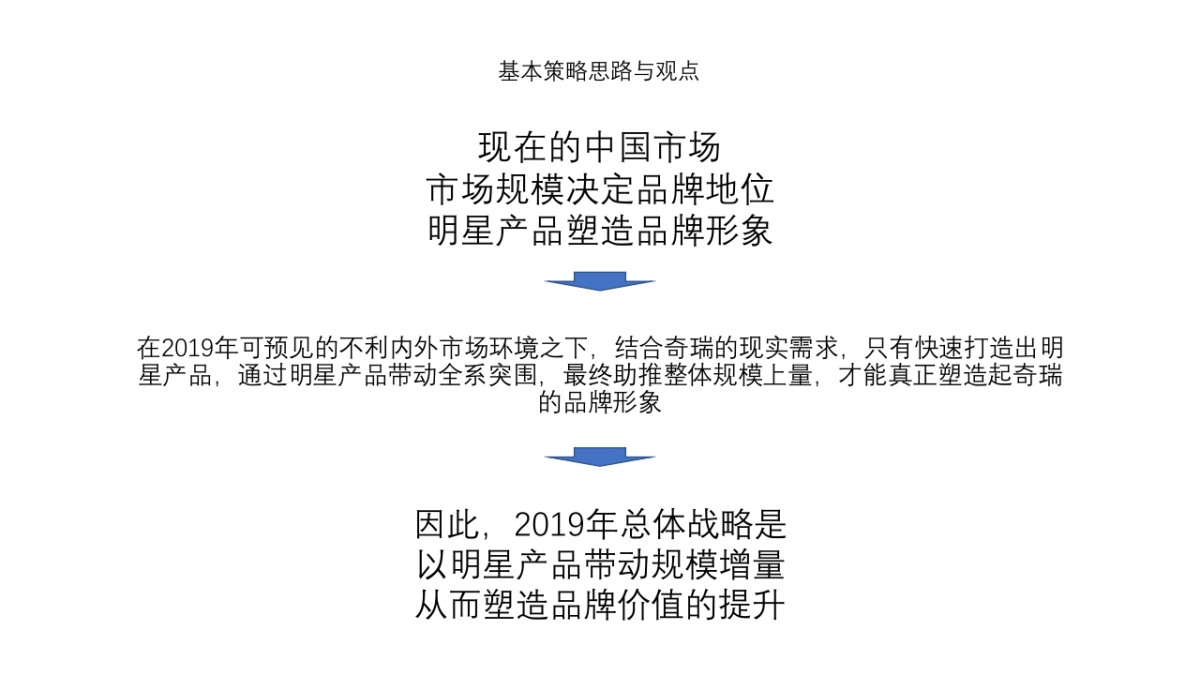 基本策略思路与观点

现在的中国市场
市场规模决定品牌地位
明星产品塑造品牌形象

在2019年可预见的不利内外市场环境之下，结合奇瑞的现实需求，只有快速打造出明星产品，通过明星产品带动全系突围，最终助推整体规模上量，才能真正塑造起奇瑞的品牌形象

因此，2019年总体战略是
以明星产品带动规模增量
从而塑造品牌价值的提升